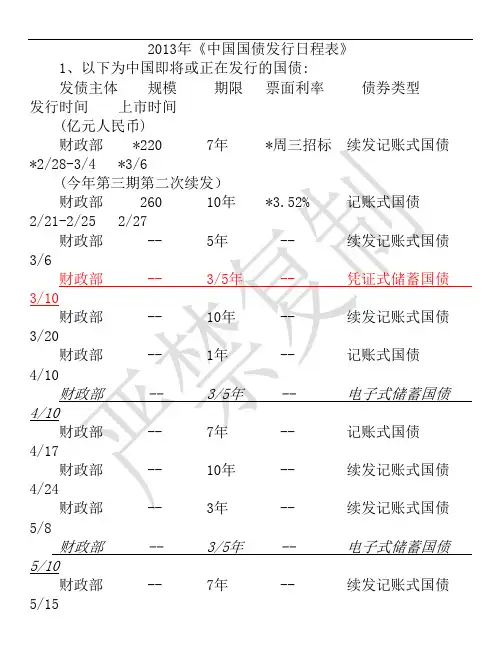 2013年《中国国债发行日程表》

1、以下为中国即将或正在发行的国债：

发债主体　规模　期限　票面利率　债券类型　发行时间　上市时间
(亿元人民币)

财政部　*220　7年　*周三招标　续发记账式国债　*2/28-3/4　*3/6
(今年第三期第二次续发)

财政部　260　10年　*3.52%　记账式国债　2/21-2/25　2/27

财政部　--　5年　--　续发记账式国债　3/6

财政部　--　3/5年　--　凭证式储蓄国债　3/10

财政部　--　10年　--　续发记账式国债　3/20

财政部　--　1年　--　记账式国债　4/10

财政部　--　3/5年　--　电子式储蓄国债　4/10

财政部　--　7年　--　记账式国债　4/17

财政部　--　10年　--　续发记账式国债　4/24

财政部　--　3年　--　续发记账式国债　5/8

财政部　--　3/5年　--　电子式储蓄国债　5/10

财政部　--　7年　--　续发记账式国债　5/15

严禁复制